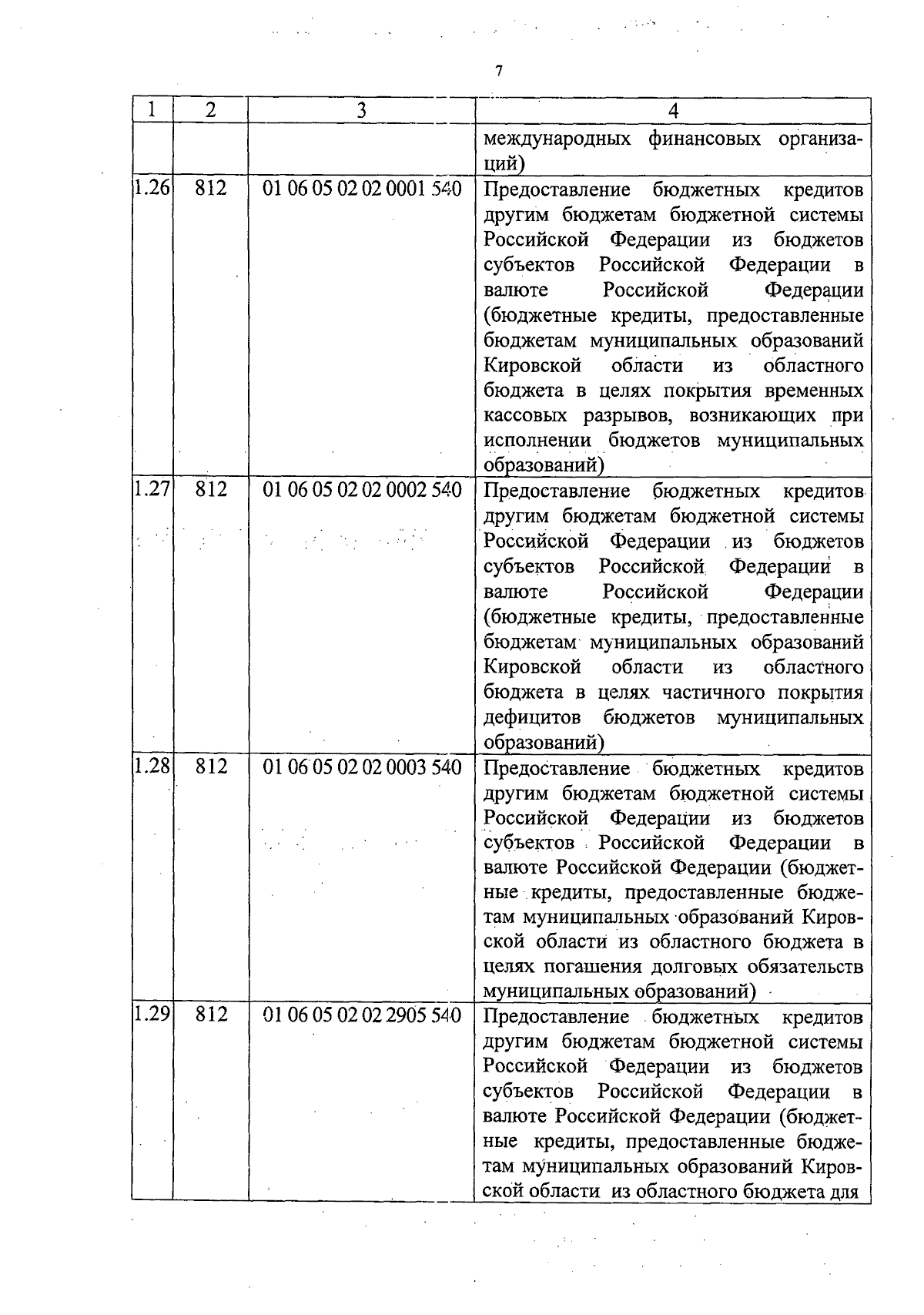 7

| 1 | 2 | 3 | 4 |
|---|---|---|---|
| | | | международных финансовых организаций) |
| 1.26 | 812 | 01 06 05 02 02 0001 540 | Предоставление бюджетных кредитов другим бюджетам бюджетной системы Российской Федерации из бюджетов субъектов Российской Федерации в валюте Российской Федерации (бюджетные кредиты, предоставленные бюджетам муниципальных образований Кировской области из областного бюджета в целях покрытия временных кассовых разрывов, возникающих при исполнении бюджетов муниципальных образований) |
| 1.27 | 812 | 01 06 05 02 02 0002 540 | Предоставление бюджетных кредитов другим бюджетам бюджетной системы Российской Федерации из бюджетов субъектов Российской Федерации в валюте Российской Федерации (бюджетные кредиты, предоставленные бюджетам муниципальных образований Кировской области из областного бюджета в целях частичного покрытия дефицитов бюджетов муниципальных образований) |
| 1.28 | 812 | 01 06 05 02 02 0003 540 | Предоставление бюджетных кредитов другим бюджетам бюджетной системы Российской Федерации из бюджетов субъектов Российской Федерации в валюте Российской Федерации (бюджетные кредиты, предоставленные бюджетам муниципальных образований Кировской области из областного бюджета в целях погашения долговых обязательств муниципальных образований) |
| 1.29 | 812 | 01 06 05 02 02 2905 540 | Предоставление бюджетных кредитов другим бюджетам бюджетной системы Российской Федерации из бюджетов субъектов Российской Федерации в валюте Российской Федерации (бюджетные кредиты, предоставленные бюджетам муниципальных образований Кировской области из областного бюджета для |